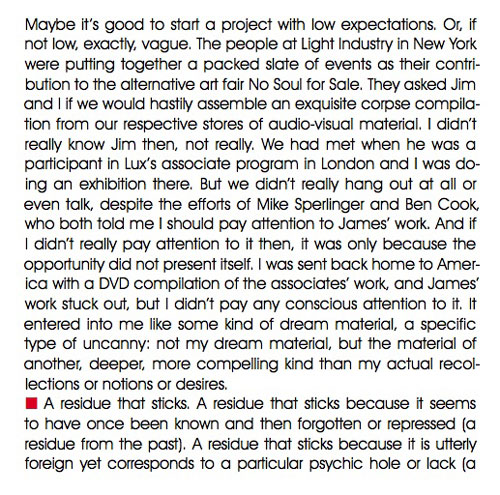 Maybe it's good to start a project with low expectations. Or, if not low, exactly, vague. The people at Light Industry in New York were putting together a packed slate of events as their contribution to the alternative art fair No Soul for Sale. They asked Jim and I if we would hastily assemble an exquisite corpse compilation from our respective stores of audio-visual material. I didn't really know Jim then, not really. We had met when he was a participant in Lux's associate program in London and I was doing an exhibition there. But we didn't really hang out at all or even talk, despite the efforts of Mike Sperlinger and Ben Cook, who both told me I should pay attention to James' work. And if I didn't really pay attention to it then, it was only because the opportunity did not present itself. I was sent back home to America with a DVD compilation of the associates' work, and James' work stuck out, but I didn't pay any conscious attention to it. It entered into me like some kind of dream material, a specific type of uncanny: not my dream material, but the material of another, deeper, more compelling kind than my actual recollections or notions or desires.

A residue that sticks. A residue that sticks because it seems to have once been known and then forgotten or repressed (a residue from the past). A residue that sticks because it is utterly foreign yet corresponds to a particular psychic hole or lack (a